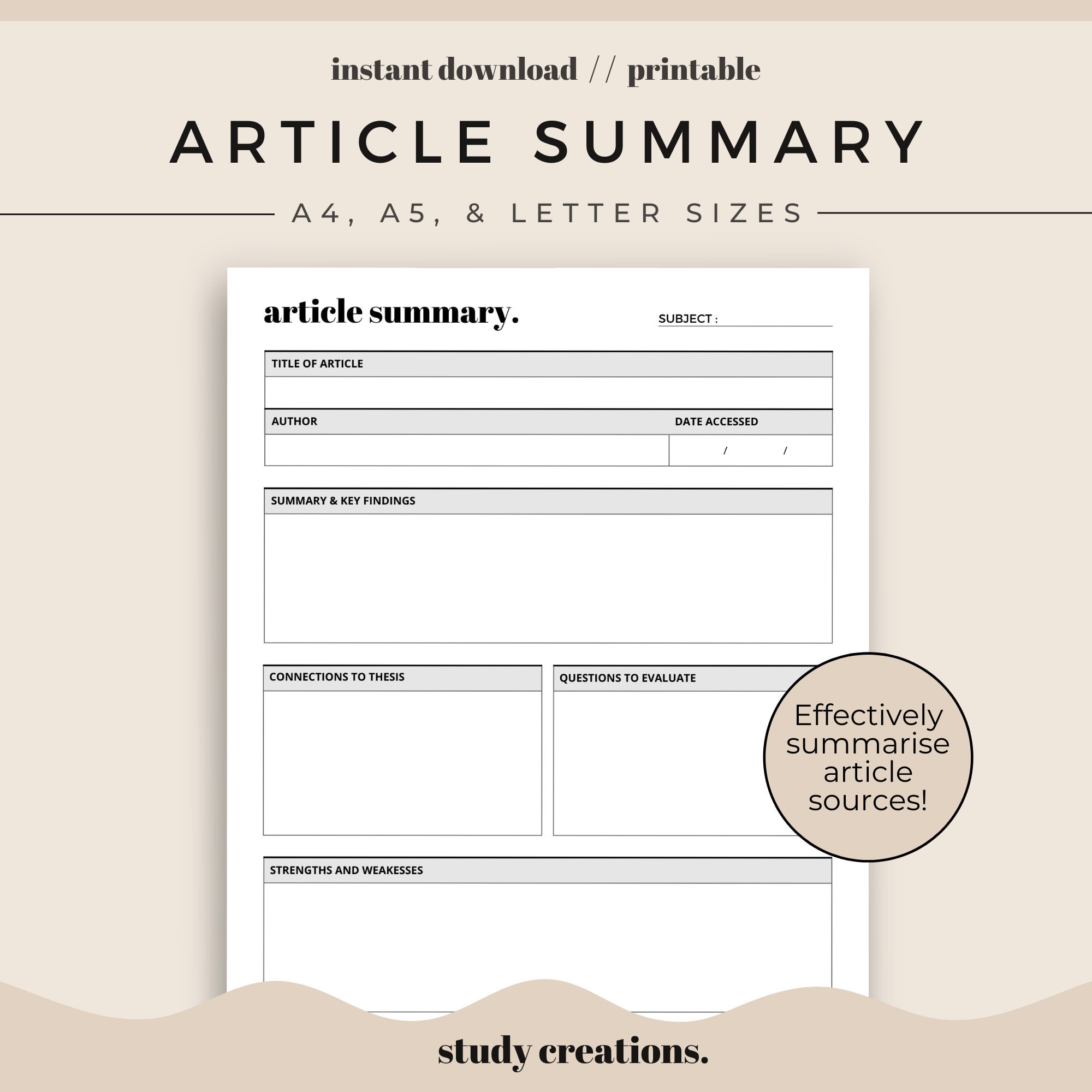 instant download // printable

ARTICLE SUMMARY

A4, A5, & LETTER SIZES

article summary.

SUBJECT :

TITLE OF ARTICLE

AUTHOR

DATE ACCESSED

/ /

SUMMARY & KEY FINDINGS

CONNECTIONS TO THESIS

QUESTIONS TO EVALUATE

Effectively summarise article sources!

STRENGTHS AND WEAKESSES

study creations.